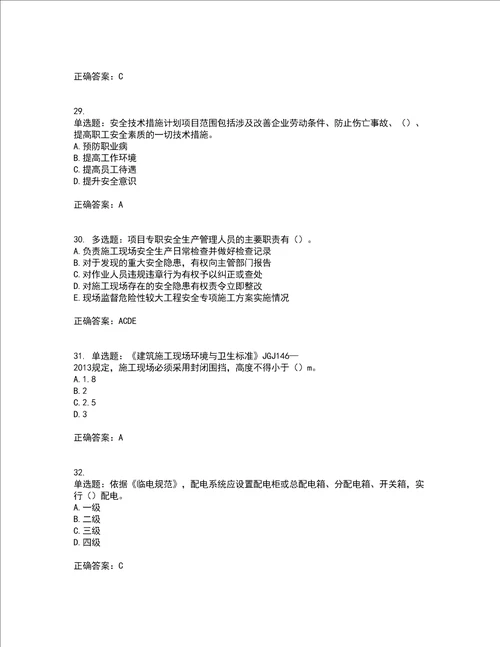 正确答案：C

29.
单选题：安全技术措施计划项目范围包括涉及改善企业劳动条件、防止伤亡事故、（）、提高职工安全素质的一切技术措施。
A.预防职业病
B.提高工作环境
C.提高员工待遇
D.提升安全意识

正确答案：A

30. 多选题：项目专职安全生产管理人员的主要职责有（）。
A.负责施工现场安全生产日常检查并做好检查记录
B.对于发现的重大安全隐患，有权向主管部门报告
C.对作业人员违规违章行为有权予以纠正或查处
D.对施工现场存在的安全隐患有权责令立即整改
E.现场监督危险性较大工程安全专项施工方案实施情况

正确答案：ACDE

31. 单选题：《建筑施工现场环境与卫生标准》JGJ146—2013规定，施工现场必须采用封闭围挡，高度不得小于（）m。
A.1.8
B.2
C.2.5
D.3

正确答案：A

32.
单选题：依据《临电规范》，配电系统应设置配电柜或总配电箱、分配电箱、开关箱，实行（）配电。
A.一级
B.二级
C.三级
D.四级

正确答案：C